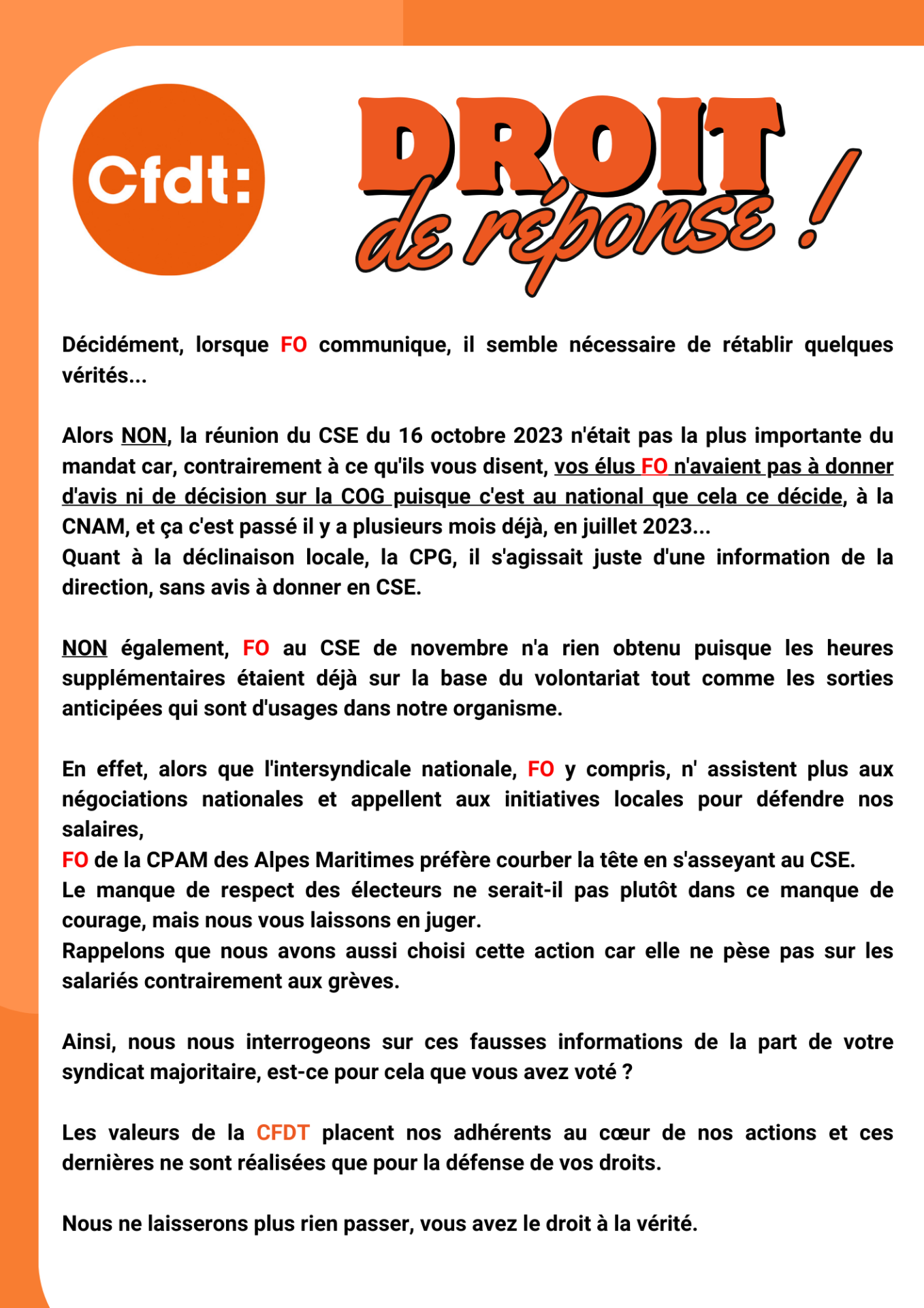 Cfdt:

DROIT de réponse !

Décidément, lorsque FO communique, il semble nécessaire de rétablir quelques vérités...

Alors NON, la réunion du CSE du 16 octobre 2023 n'était pas la plus importante du mandat car, contrairement à ce qu'ils vous disent, vos élus FO n'avaient pas à donner d'avis ni de décision sur la COG puisque c'est au national que cela ce décide, à la CNAM, et ça c'est passé il y a plusieurs mois déjà, en juillet 2023...
Quant à la déclinaison locale, la CPG, il s'agissait juste d'une information de la direction, sans avis à donner en CSE.

NON également, FO au CSE de novembre n'a rien obtenu puisque les heures supplémentaires étaient déjà sur la base du volontariat tout comme les sorties anticipées qui sont d'usages dans notre organisme.

En effet, alors que l'intersyndicale nationale, FO y compris, n' assistent plus aux négociations nationales et appellent aux initiatives locales pour défendre nos salaires,
FO de la CPAM des Alpes Maritimes préfère courber la tête en s'asseyant au CSE.
Le manque de respect des électeurs ne serait-il pas plutôt dans ce manque de courage, mais nous vous laissons en juger.
Rappelons que nous avons aussi choisi cette action car elle ne pèse pas sur les salariés contrairement aux grèves.

Ainsi, nous nous interrogeons sur ces fausses informations de la part de votre syndicat majoritaire, est-ce pour cela que vous avez voté ?

Les valeurs de la CFDT placent nos adhérents au cœur de nos actions et ces dernières ne sont réalisées que pour la défense de vos droits.

Nous ne laisserons plus rien passer, vous avez le droit à la vérité.